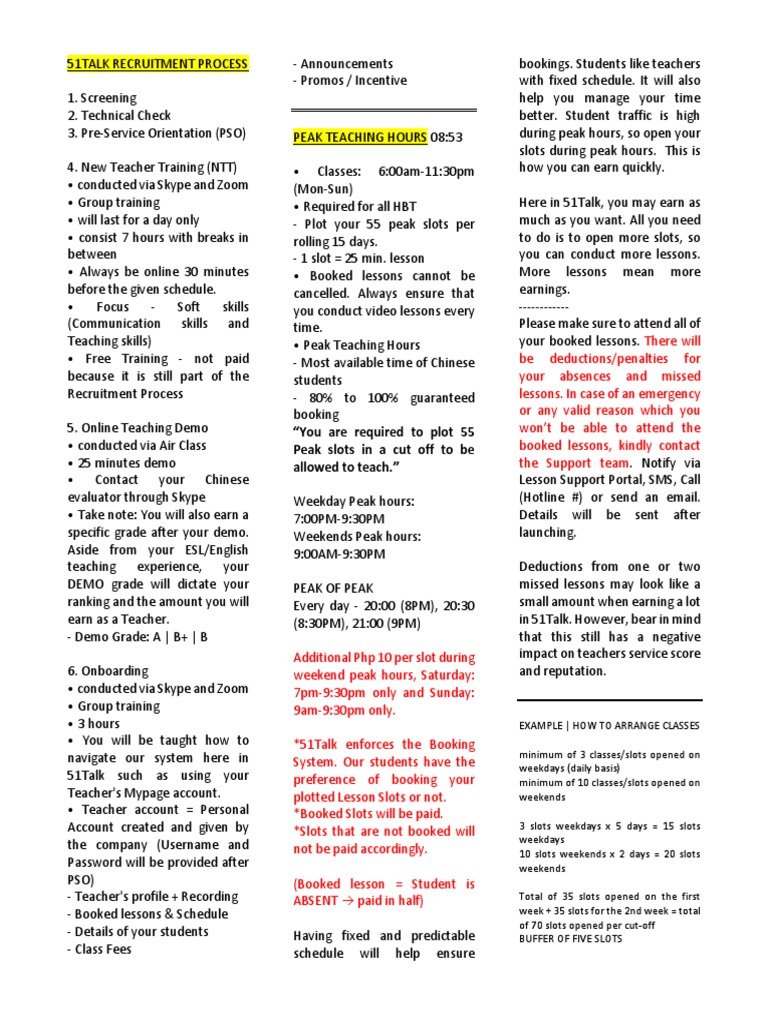 51TALK RECRUITMENT PROCESS

1. Screening
2. Technical Check
3. Pre-Service Orientation (PSO)

4. New Teacher Training (NTT)
• conducted via Skype and Zoom
• Group training
• will last for a day only
• consist 7 hours with breaks in between
• Always be online 30 minutes before the given schedule.
• Focus - Soft skills (Communication skills and Teaching skills)
• Free Training - not paid because it is still part of the Recruitment Process

5. Online Teaching Demo
• conducted via Air Class
• 25 minutes demo
• Contact your Chinese evaluator through Skype
• Take note: You will also earn a specific grade after your demo. Aside from your ESL/English teaching experience, your DEMO grade will dictate your ranking and the amount you will earn as a Teacher.
- Demo Grade: A | B+ | B

6. Onboarding
• conducted via Skype and Zoom
• Group training
• 3 hours
• You will be taught how to navigate our system here in 51Talk such as using your Teacher's Mypage account.
• Teacher account = Personal Account created and given by the company (Username and Password will be provided after PSO)
- Teacher's profile + Recording
- Booked lessons & Schedule
- Details of your students
- Class Fees
- Announcements
- Promos / Incentive

PEAK TEACHING HOURS 08:53

• Classes: 6:00am-11:30pm (Mon-Sun)
• Required for all HBT
- Plot your 55 peak slots per rolling 15 days.
- 1 slot = 25 min. lesson
• Booked lessons cannot be cancelled. Always ensure that you conduct video lessons every time.
• Peak Teaching Hours
- Most available time of Chinese students
- 80% to 100% guaranteed booking
"You are required to plot 55 Peak slots in a cut off to be allowed to teach."

Weekday Peak hours:
7:00PM-9:30PM
Weekends Peak hours:
9:00AM-9:30PM

PEAK OF PEAK
Every day - 20:00 (8PM), 20:30 (8:30PM), 21:00 (9PM)

Additional Php 10 per slot during weekend peak hours, Saturday: 7pm-9:30pm only and Sunday: 9am-9:30pm only.

*51Talk enforces the Booking System. Our students have the preference of booking your plotted Lesson Slots or not.
*Booked Slots will be paid.
*Slots that are not booked will not be paid accordingly.

(Booked lesson = Student is ABSENT → paid in half)

Having fixed and predictable schedule will help ensure bookings. Students like teachers with fixed schedule. It will also help you manage your time better. Student traffic is high during peak hours, so open your slots during peak hours. This is how you can earn quickly.

Here in 51Talk, you may earn as much as you want. All you need to do is to open more slots, so you can conduct more lessons. More lessons mean more earnings.
------------
Please make sure to attend all of your booked lessons. There will be deductions/penalties for your absences and missed lessons. In case of an emergency or any valid reason which you won't be able to attend the booked lessons, kindly contact the Support team. Notify via Lesson Support Portal, SMS, Call (Hotline #) or send an email. Details will be sent after launching.

Deductions from one or two missed lessons may look like a small amount when earning a lot in 51Talk. However, bear in mind that this still has a negative impact on teachers service score and reputation.

EXAMPLE | HOW TO ARRANGE CLASSES

minimum of 3 classes/slots opened on weekdays (daily basis)
minimum of 10 classes/slots opened on weekends

3 slots weekdays x 5 days = 15 slots weekdays
10 slots weekends x 2 days = 20 slots weekends

Total of 35 slots opened on the first week + 35 slots for the 2nd week = total of 70 slots opened per cut-off
BUFFER OF FIVE SLOTS